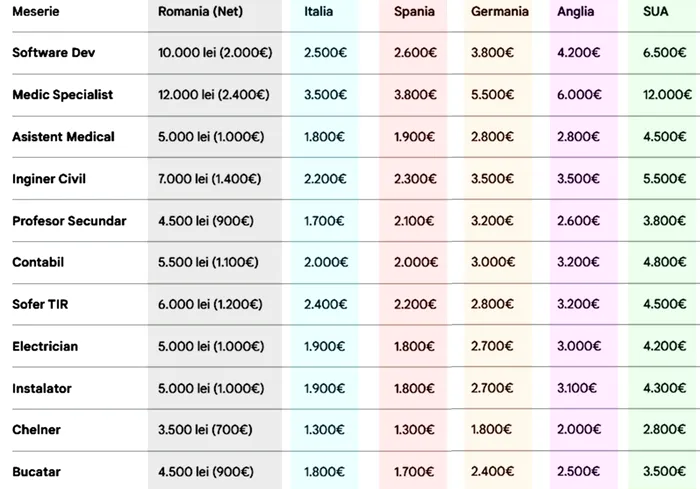 | Meserie | Romania (Net) | Italia | Spania | Germania | Anglia | SUA |
|---|---|---|---|---|---|---|
| Software Dev | 10.000 lei (2.000€) | 2.500€ | 2.600€ | 3.800€ | 4.200€ | 6.500€ |
| Medic Specialist | 12.000 lei (2.400€) | 3.500€ | 3.800€ | 5.500€ | 6.000€ | 12.000€ |
| Asistent Medical | 5.000 lei (1.000€) | 1.800€ | 1.900€ | 2.800€ | 2.800€ | 4.500€ |
| Inginer Civil | 7.000 lei (1.400€) | 2.200€ | 2.300€ | 3.500€ | 3.500€ | 5.500€ |
| Profesor Secundar | 4.500 lei (900€) | 1.700€ | 2.100€ | 3.200€ | 2.600€ | 3.800€ |
| Contabil | 5.500 lei (1.100€) | 2.000€ | 2.000€ | 3.000€ | 3.200€ | 4.800€ |
| Sofer TIR | 6.000 lei (1.200€) | 2.400€ | 2.200€ | 2.800€ | 3.200€ | 4.500€ |
| Electrician | 5.000 lei (1.000€) | 1.900€ | 1.800€ | 2.700€ | 3.000€ | 4.200€ |
| Instalator | 5.000 lei (1.000€) | 1.900€ | 1.800€ | 2.700€ | 3.100€ | 4.300€ |
| Chelner | 3.500 lei (700€) | 1.300€ | 1.300€ | 1.800€ | 2.000€ | 2.800€ |
| Bucatar | 4.500 lei (900€) | 1.800€ | 1.700€ | 2.400€ | 2.500€ | 3.500€ |